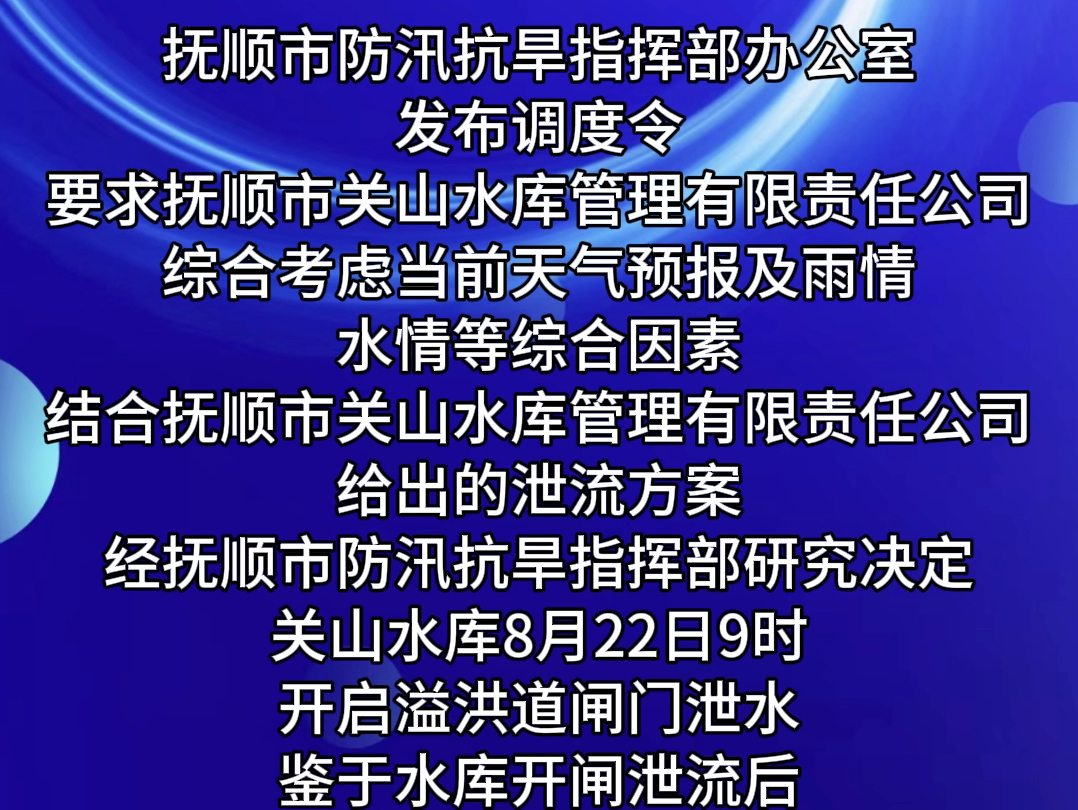 抚顺市防汛抗旱指挥部办公室
发布调度令
要求抚顺市关山水库管理有限责任公司
综合考虑当前天气预报及雨情
水情等综合因素
结合抚顺市关山水库管理有限责任公司
给出的泄流方案
经抚顺市防汛抗旱指挥部研究决定
关山水库8月22日9时
开启溢洪道闸门泄水
鉴于水库开闸泄流后